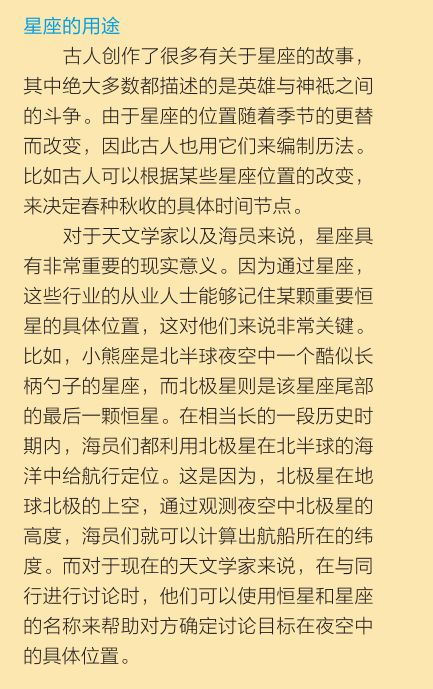 星座的用途

古人创作了很多有关于星座的故事，其中绝大多数都描述的是英雄与神祇之间的斗争。由于星座的位置随着季节的更替而改变，因此古人也用它们来编制历法。比如古人可以根据某些星座位置的改变，来决定春种秋收的具体时间节点。

对于天文学家以及海员来说，星座具有非常重要的现实意义。因为通过星座，这些行业的从业人士能够记住某颗重要恒星的具体位置，这对他们来说非常关键。比如，小熊座是北半球夜空中一个酷似长柄勺子的星座，而北极星则是该星座尾部的最后一颗恒星。在相当长的一段历史时期内，海员们都利用北极星在北半球的海洋中给航行定位。这是因为，北极星在地球北极的上空，通过观测夜空中北极星的高度，海员们就可以计算出航船所在的纬度。而对于现在的天文学家来说，在与同行进行讨论时，他们可以使用恒星和星座的名称来帮助对方确定讨论目标在夜空中的具体位置。